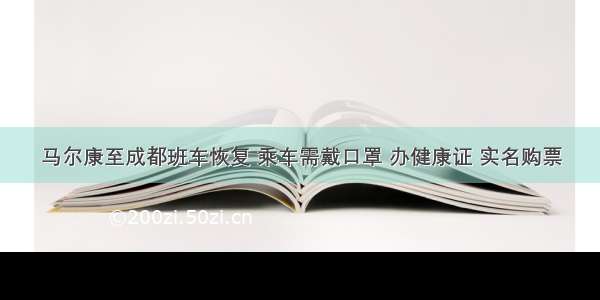 马尔康至成都班车恢复 乘车需戴口罩 办健康证 实名购票

©200zi.50zi.cn